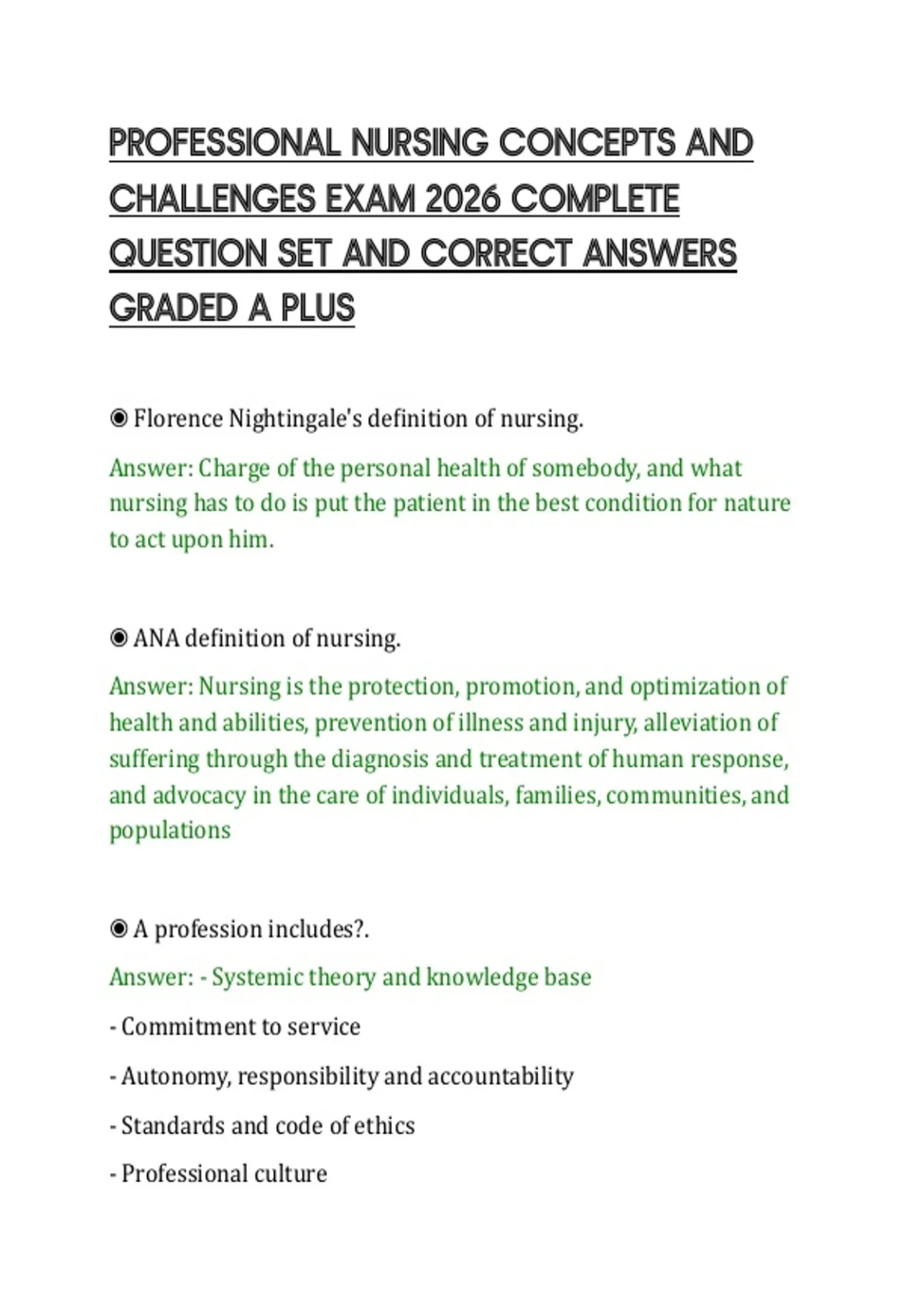 PROFESSIONAL NURSING CONCEPTS AND CHALLENGES EXAM 2026 COMPLETE QUESTION SET AND CORRECT ANSWERS GRADED A PLUS

◉ Florence Nightingale's definition of nursing.

Answer: Charge of the personal health of somebody, and what nursing has to do is put the patient in the best condition for nature to act upon him.

◉ ANA definition of nursing.

Answer: Nursing is the protection, promotion, and optimization of health and abilities, prevention of illness and injury, alleviation of suffering through the diagnosis and treatment of human response, and advocacy in the care of individuals, families, communities, and populations

◉ A profession includes?.

Answer: - Systemic theory and knowledge base

- Commitment to service

- Autonomy, responsibility and accountability

- Standards and code of ethics

- Professional culture